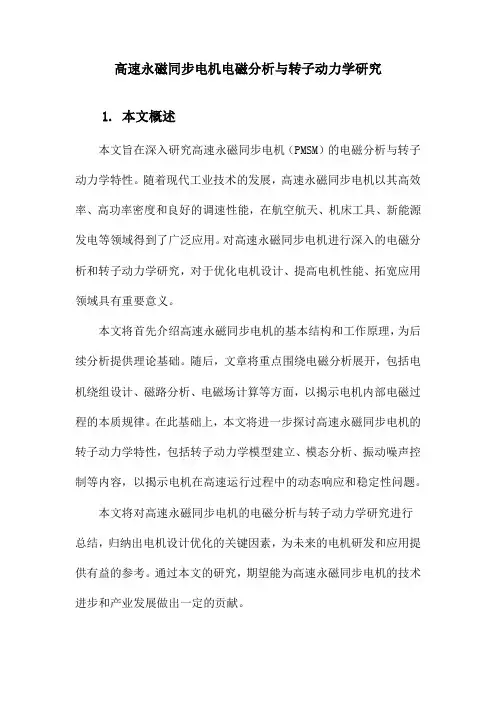 高速永磁同步电机电磁分析与转子动力学研究

1. 本文概述

本文旨在深入研究高速永磁同步电机（PMSM）的电磁分析与转子动力学特性。随着现代工业技术的发展，高速永磁同步电机以其高效率、高功率密度和良好的调速性能，在航空航天、机床工具、新能源发电等领域得到了广泛应用。对高速永磁同步电机进行深入的电磁分析和转子动力学研究，对于优化电机设计、提高电机性能、拓宽应用领域具有重要意义。

本文将首先介绍高速永磁同步电机的基本结构和工作原理，为后续分析提供理论基础。随后，文章将重点围绕电磁分析展开，包括电机绕组设计、磁路分析、电磁场计算等方面，以揭示电机内部电磁过程的本质规律。在此基础上，本文将进一步探讨高速永磁同步电机的转子动力学特性，包括转子动力学模型建立、模态分析、振动噪声控制等内容，以揭示电机在高速运行过程中的动态响应和稳定性问题。

本文将对高速永磁同步电机的电磁分析与转子动力学研究进行总结，归纳出电机设计优化的关键因素，为未来的电机研发和应用提供有益的参考。通过本文的研究，期望能为高速永磁同步电机的技术进步和产业发展做出一定的贡献。